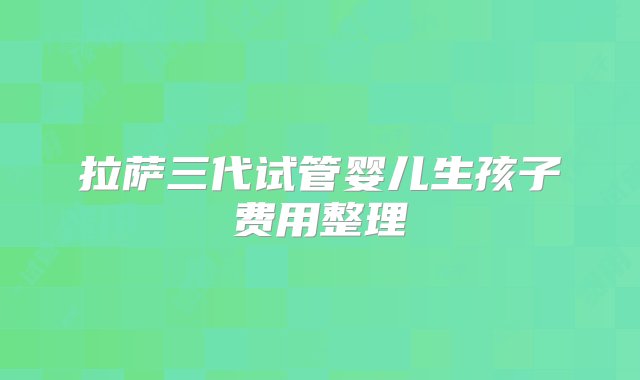 拉萨三代试管婴儿生孩子费用整理